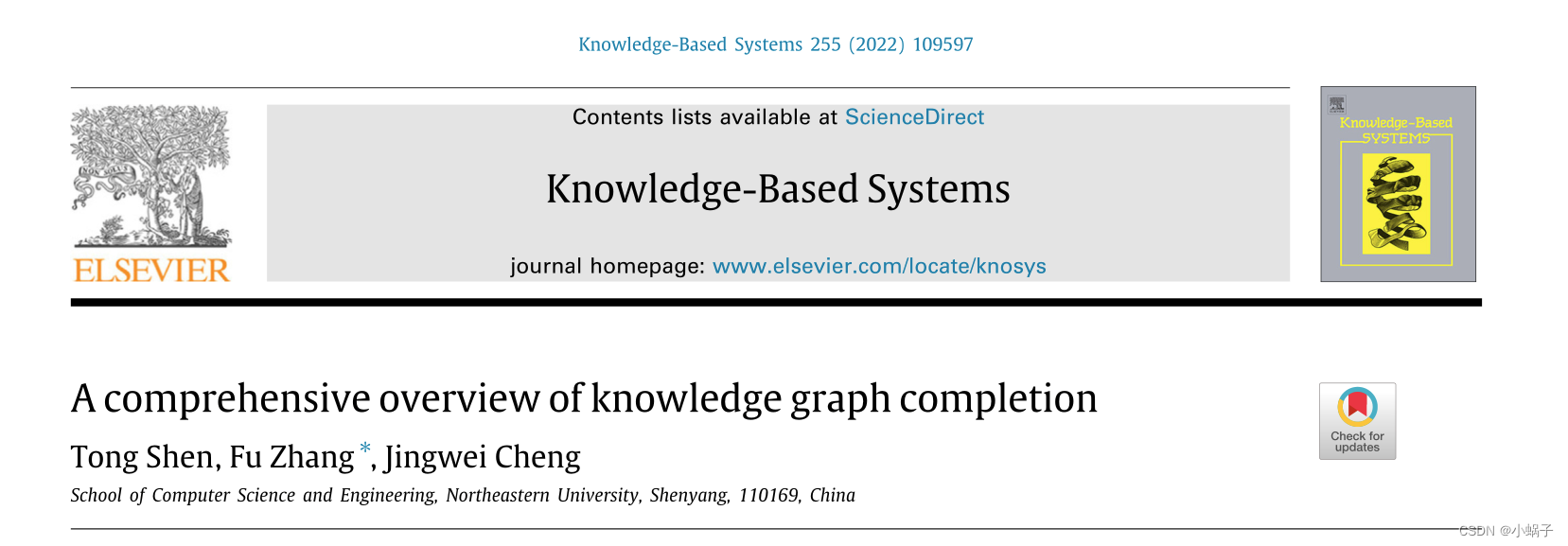 Knowledge-Based Systems 255 (2022) 109597

ELSEVIER

Contents lists available at ScienceDirect

Knowledge-Based Systems

journal homepage: www.elsevier.com/locate/knosys

Knowledge-Based SYSTEMS

A comprehensive overview of knowledge graph completion

Check for updates

Tong Shen, Fu Zhang $^{*}$, Jingwei Cheng

School of Computer Science and Engineering, Northeastern University, Shenyang, 110169, China

CSDN @小蜗子